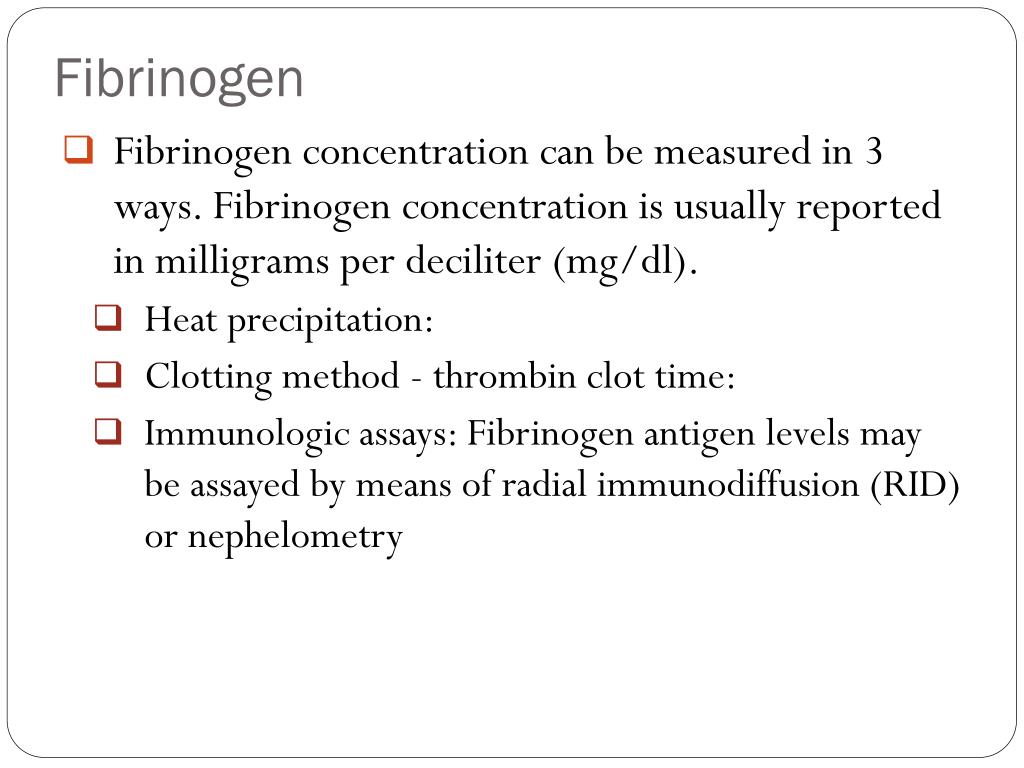 Fibrinogen

Fibrinogen concentration can be measured in 3 ways. Fibrinogen concentration is usually reported in milligrams per deciliter (mg/dl).

Heat precipitation:

Clotting method - thrombin clot time:

Immunologic assays: Fibrinogen antigen levels may be assayed by means of radial immunodiffusion (RID) or nephelometry